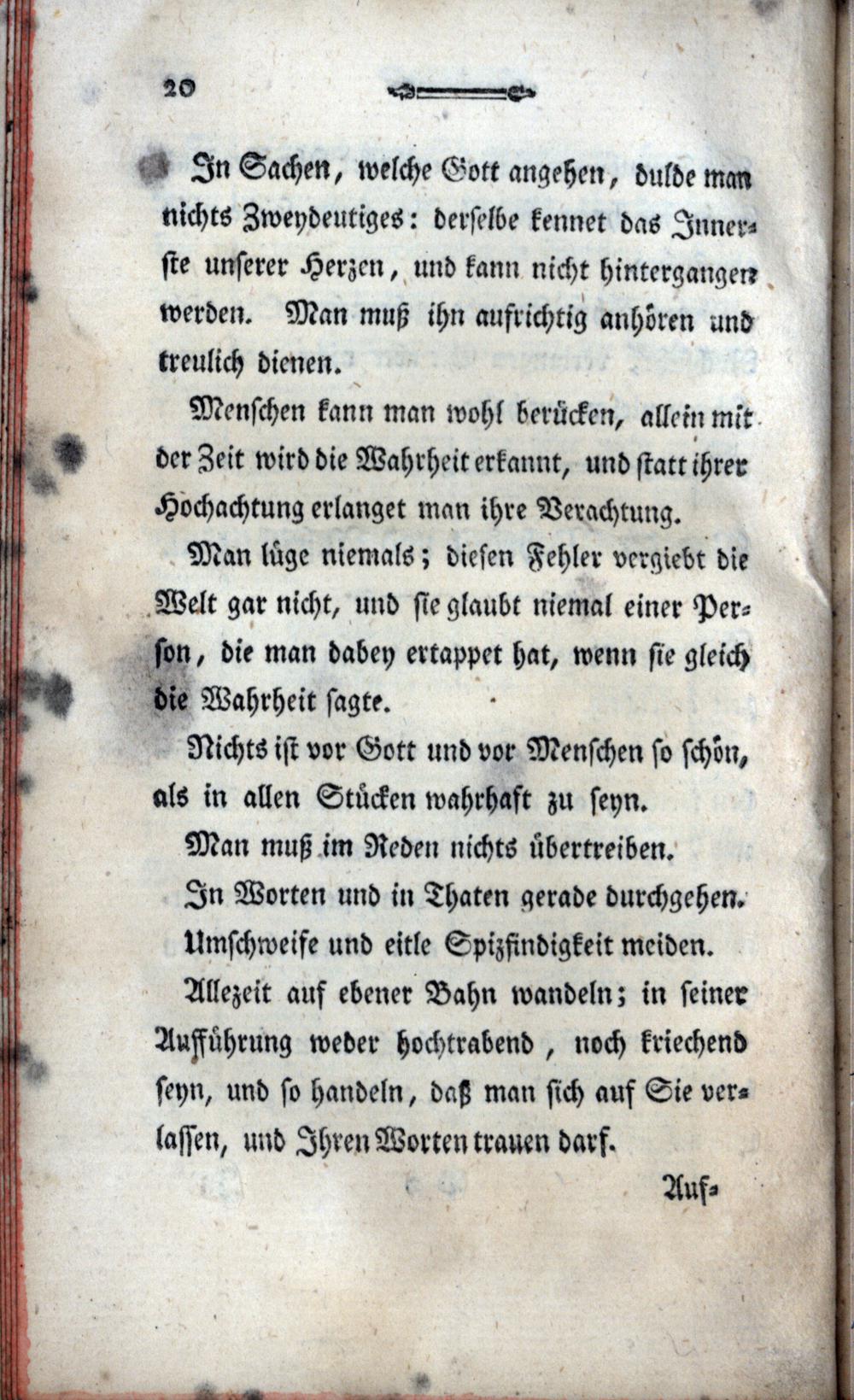 20

In Sachen, welche Gott angehen, dulde man nichts Zweydeutiges: derselbe kennet das Innerste unserer Herzen, und kann nicht hintergangen werden. Man muß ihn aufrichtig anhören und treulich dienen.

Menschen kann man wohl berücken, allein mit der Zeit wird die Wahrheit erkannt, und statt ihrer Hochachtung erlanget man ihre Verachtung.

Man lüge niemals; diesen Fehler vergiebt die Welt gar nicht, und sie glaubt niemal einer Person, die man dabey ertappet hat, wenn sie gleich die Wahrheit sagte.

Nichts ist vor Gott und vor Menschen so schön, als in allen Stücken wahrhaft zu seyn.

Man muß im Reden nichts übertreiben.

In Worten und in Thaten gerade durchgehen.

Umschweife und eitle Spizfindigkeit meiden.

Allezeit auf ebener Bahn wandeln; in seiner Aufführung weder hochtrabend, noch kriechend seyn, und so handeln, daß man sich auf Sie verlassen, und Ihren Worten trauen darf.

Auf-